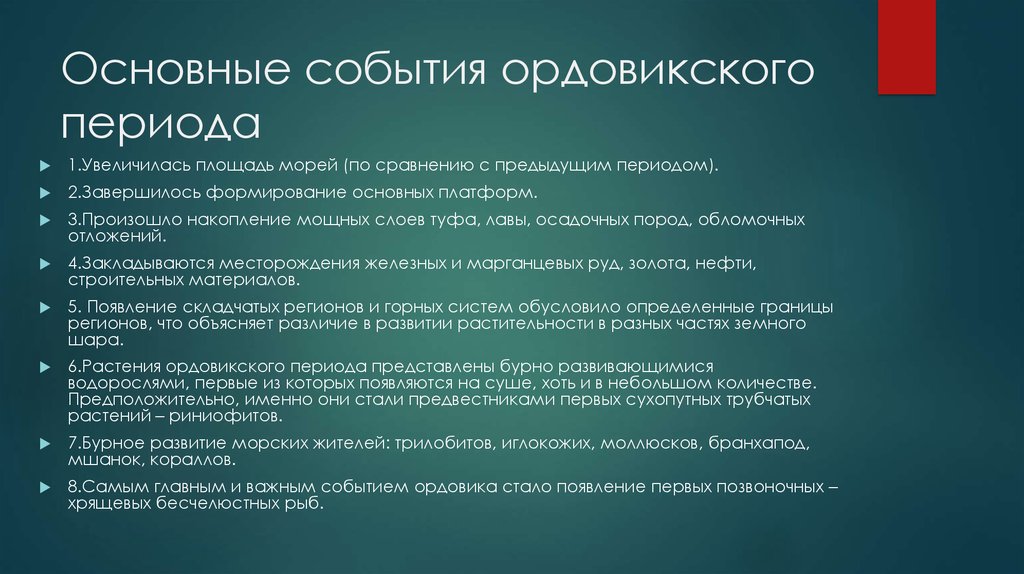 Основные события ордовикского периода

1.Увеличилась площадь морей (по сравнению с предыдущим периодом).

2.Завершилось формирование основных платформ.

3.Произошло накопление мощных слоев туфа, лавы, осадочных пород, обломочных отложений.

4.Закладываются месторождения железных и марганцевых руд, золота, нефти, строительных материалов.

5. Появление складчатых регионов и горных систем обусловило определенные границы регионов, что объясняет различие в развитии растительности в разных частях земного шара.

6.Растения ордовикского периода представлены бурно развивающимися водорослями, первые из которых появляются на суше, хоть и в небольшом количестве. Предположительно, именно они стали предвестниками первых сухопутных трубчатых растений – риниофитов.

7.Бурное развитие морских жителей: трилобитов, иглокожих, моллюсков, бранхапод, мшанок, кораллов.

8.Самым главным и важным событием ордовика стало появление первых позвоночных – хрящевых бесчелюстных рыб.